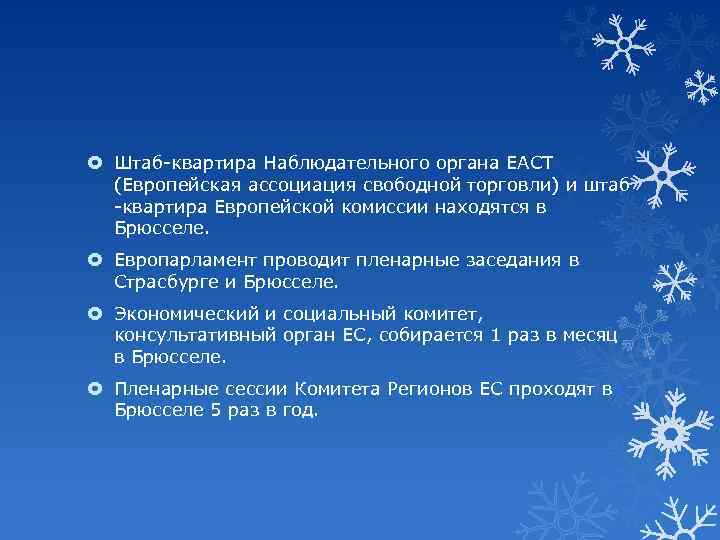 Штаб-квартира Наблюдательного органа ЕАСТ (Европейская ассоциация свободной торговли) и штаб-квартира Европейской комиссии находятся в Брюсселе.

Европарламент проводит пленарные заседания в Страсбурге и Брюсселе.

Экономический и социальный комитет, консультативный орган ЕС, собирается 1 раз в месяц в Брюсселе.

Пленарные сессии Комитета Регионов ЕС проходят в Брюсселе 5 раз в год.